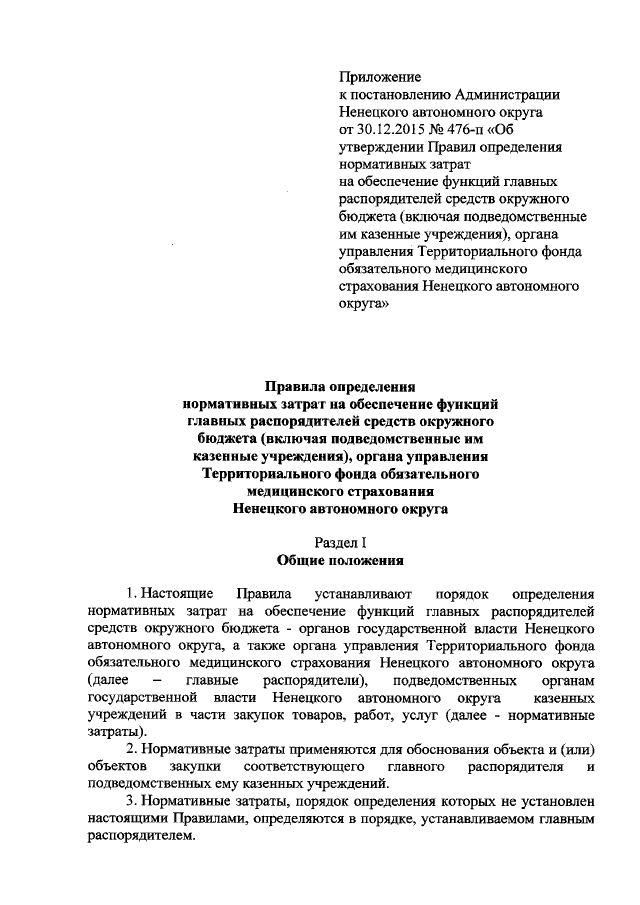 Приложение
к постановлению Администрации Ненецкого автономного округа от 30.12.2015 № 476-п «Об утверждении Правил определения нормативных затрат на обеспечение функций главных распорядителей средств окружного бюджета (включая подведомственные им казенные учреждения), органа управления Территориального фонда обязательного медицинского страхования Ненецкого автономного округа»

Правила определения нормативных затрат на обеспечение функций главных распорядителей средств окружного бюджета (включая подведомственные им казенные учреждения), органа управления Территориального фонда обязательного медицинского страхования Ненецкого автономного округа

Раздел I
Общие положения

1. Настоящие Правила устанавливают порядок определения нормативных затрат на обеспечение функций главных распорядителей средств окружного бюджета - органов государственной власти Ненецкого автономного округа, а также органа управления Территориального фонда обязательного медицинского страхования Ненецкого автономного округа (далее – главные распорядители), подведомственных органам государственной власти Ненецкого автономного округа казенных учреждений в части закупок товаров, работ, услуг (далее - нормативные затраты).

2. Нормативные затраты применяются для обоснования объекта и (или) объектов закупки соответствующего главного распорядителя и подведомственных ему казенных учреждений.

3. Нормативные затраты, порядок определения которых не установлен настоящими Правилами, определяются в порядке, устанавливаемом главным распорядителем.